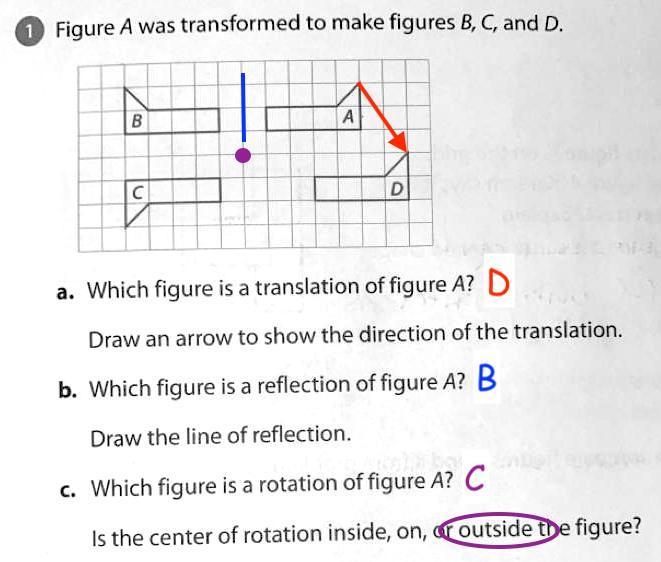 1 Figure A was transformed to make figures B, C, and D.

B

A

C

D

a. Which figure is a translation of figure A? D

Draw an arrow to show the direction of the translation.

b. Which figure is a reflection of figure A? B

Draw the line of reflection.

c. Which figure is a rotation of figure A? C

Is the center of rotation inside, on, or outside the figure?